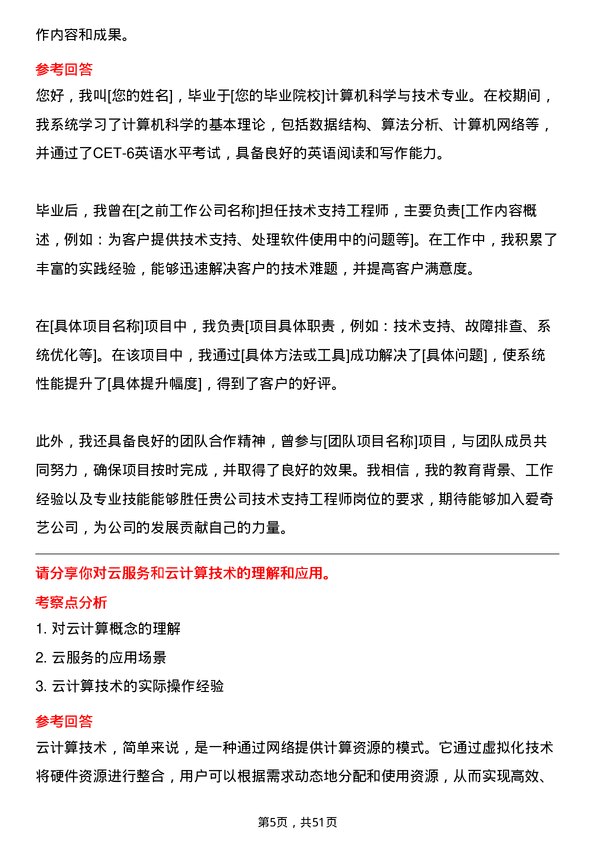 作内容和成果。

参考回答
您好，我叫[您的姓名]，毕业于[您的毕业院校]计算机科学与技术专业。在校期间，我系统学习了计算机科学的基本理论，包括数据结构、算法分析、计算机网络等，并通过了CET-6英语水平考试，具备良好的英语阅读和写作能力。

毕业后，我曾在[之前工作公司名称]担任技术支持工程师，主要负责[工作内容概述，例如：为客户提供技术支持、处理软件使用中的问题等]。在工作中，我积累了丰富的实践经验，能够迅速解决客户的技术难题，并提高客户满意度。

在[具体项目名称]项目中，我负责[项目具体职责，例如：技术支持、故障排查、系统优化等]。在该项目中，我通过[具体方法或工具]成功解决了[具体问题]，使系统性能提升了[具体提升幅度]，得到了客户的好评。

此外，我还具备良好的团队合作精神，曾参与[团队项目名称]项目，与团队成员共同努力，确保项目按时完成，并取得了良好的效果。我相信，我的教育背景、工作经验以及专业技能能够胜任贵公司技术支持工程师岗位的要求，期待能够加入爱奇艺公司，为公司的发展贡献自己的力量。

请分享你对云服务和云计算技术的理解和应用。
考察点分析
1. 对云计算概念的理解
2. 云服务的应用场景
3. 云计算技术的实际操作经验

参考回答
云计算技术，简单来说，是一种通过网络提供计算资源的模式。它通过虚拟化技术将硬件资源进行整合，用户可以根据需求动态地分配和使用资源，从而实现高效、

第5页，共51页